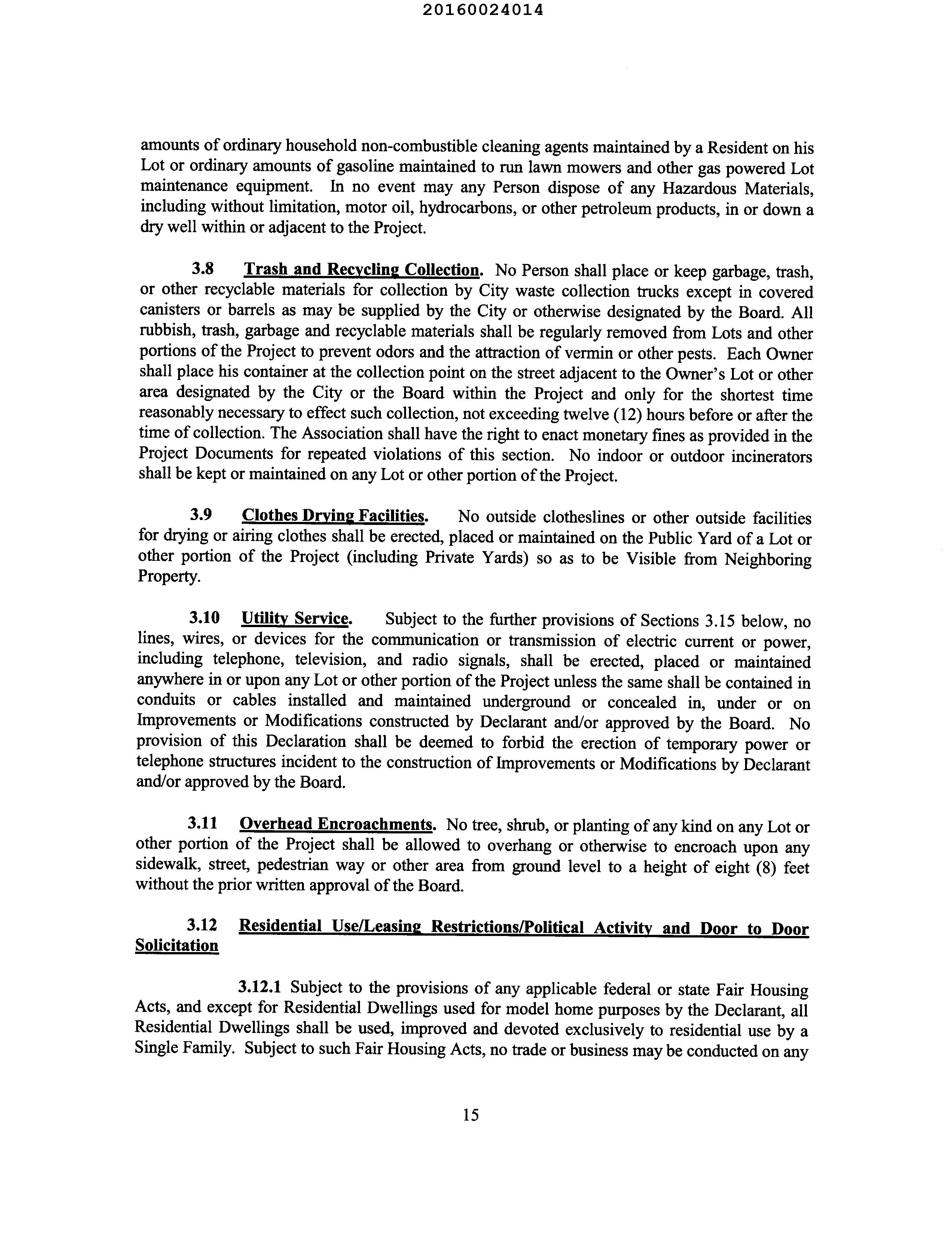 20160024014

amounts of ordinary household non-combustible cleaning agents maintained by a Resident on his Lot or ordinary amounts of gasoline maintained to run lawn mowers and other gas powered Lot maintenance equipment. In no event may any Person dispose of any Hazardous Materials, including without limitation, motor oil, hydrocarbons, or other petroleum products, in or down a dry well within or adjacent to the Project.

3.8 Trash and Recycling Collection. No Person shall place or keep garbage, trash, or other recyclable materials for collection by City waste collection trucks except in covered canisters or barrels as may be supplied by the City or otherwise designated by the Board. All rubbish, trash, garbage and recyclable materials shall be regularly removed from Lots and other portions of the Project to prevent odors and the attraction of vermin or other pests. Each Owner shall place his container at the collection point on the street adjacent to the Owner's Lot or other area designated by the City or the Board within the Project and only for the shortest time reasonably necessary to effect such collection, not exceeding twelve (12) hours before or after the time of collection. The Association shall have the right to enact monetary fines as provided in the Project Documents for repeated violations of this section. No indoor or outdoor incinerators shall be kept or maintained on any Lot or other portion of the Project.

3.9 Clothes Drying Facilities. No outside clotheslines or other outside facilities for drying or airing clothes shall be erected, placed or maintained on the Public Yard of a Lot or other portion of the Project (including Private Yards) so as to be Visible from Neighboring Property.

3.10 Utility Service. Subject to the further provisions of Sections 3.15 below, no lines, wires, or devices for the communication or transmission of electric current or power, including telephone, television, and radio signals, shall be erected, placed or maintained anywhere in or upon any Lot or other portion of the Project unless the same shall be contained in conduits or cables installed and maintained underground or concealed in, under or on Improvements or Modifications constructed by Declarant and/or approved by the Board. No provision of this Declaration shall be deemed to forbid the erection of temporary power or telephone structures incident to the construction of Improvements or Modifications by Declarant and/or approved by the Board.

3.11 Overhead Encroachments. No tree, shrub, or planting of any kind on any Lot or other portion of the Project shall be allowed to overhang or otherwise to encroach upon any sidewalk, street, pedestrian way or other area from ground level to a height of eight (8) feet without the prior written approval of the Board.

3.12 Residential Use/Leasing Restrictions/Political Activity and Door to Door Solicitation

3.12.1 Subject to the provisions of any applicable federal or state Fair Housing Acts, and except for Residential Dwellings used for model home purposes by the Declarant, all Residential Dwellings shall be used, improved and devoted exclusively to residential use by a Single Family. Subject to such Fair Housing Acts, no trade or business may be conducted on any

15